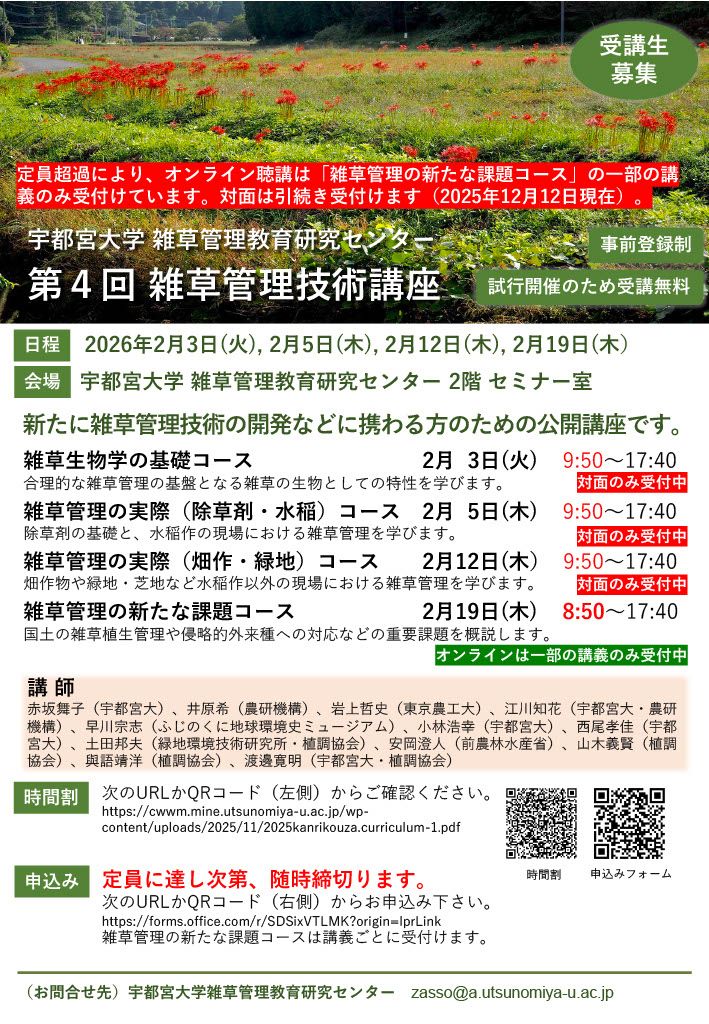 受講生
募集

定員超過により、オンライン聴講は「雑草管理の新たな課題コース」の一部の講義のみ受付けています。対面は引続き受付けます（2025年12月12日現在）。

宇都宮大学 雑草管理教育研究センター
第4回 雑草管理技術講座

事前登録制
試行開催のため受講無料

日程 2026年2月3日(火), 2月5日(木), 2月12日(木), 2月19日(木)

会場 宇都宮大学 雑草管理教育研究センター 2階 セミナー室

新たに雑草管理技術の開発などに携わる方のための公開講座です。

雑草生物学の基礎コース 2月 3日(火) 9:50～17:40
合理的な雑草管理の基盤となる雑草の生物としての特性を学びます。
対面のみ受付中

雑草管理の実際（除草剤・水稲）コース 2月 5日(木) 9:50～17:40
除草剤の基礎と、水稲作の現場における雑草管理を学びます。
対面のみ受付中

雑草管理の実際（畑作・緑地）コース 2月12日(木) 9:50～17:40
畑作物や緑地・芝地など水稲作以外の現場における雑草管理を学びます。
対面のみ受付中

雑草管理の新たな課題コース 2月19日(木) 8:50～17:40
国土の雑草植生管理や侵略的外来種への対応などの重要課題を概説します。
オンラインは一部の講義のみ受付中

講 師
赤坂舞子（宇都宮大）、井原希（農研機構）、岩上哲史（東京農工大）、江川知花（宇都宮大・農研機構）、早川宗志（ふじのくに地球環境史ミュージアム）、小林浩幸（宇都宮大）、西尾孝佳（宇都宮大）、土田邦夫（緑地環境技術研究所・植調協会）、安岡澄人（前農林水産省）、山木義賢（植調協会）、與語靖洋（植調協会）、渡邊寛明（宇都宮大・植調協会）

時間割 次のURLかQRコード（左側）からご確認ください。
https://cwwm.mine.utsunomiya-u.ac.jp/wp-content/uploads/2025/11/2025kanrikouza.curriculum-1.pdf

時間割 申込みフォーム

申込み 定員に達し次第、随時締切ります。
次のURLかQRコード（右側）からお申込み下さい。
https://forms.office.com/r/SDSixVTLMK?origin=lprLink
雑草管理の新たな課題コースは講義ごとに受付けます。

（お問合せ先）宇都宮大学雑草管理教育研究センター zasso@a.utsunomiya-u.ac.jp